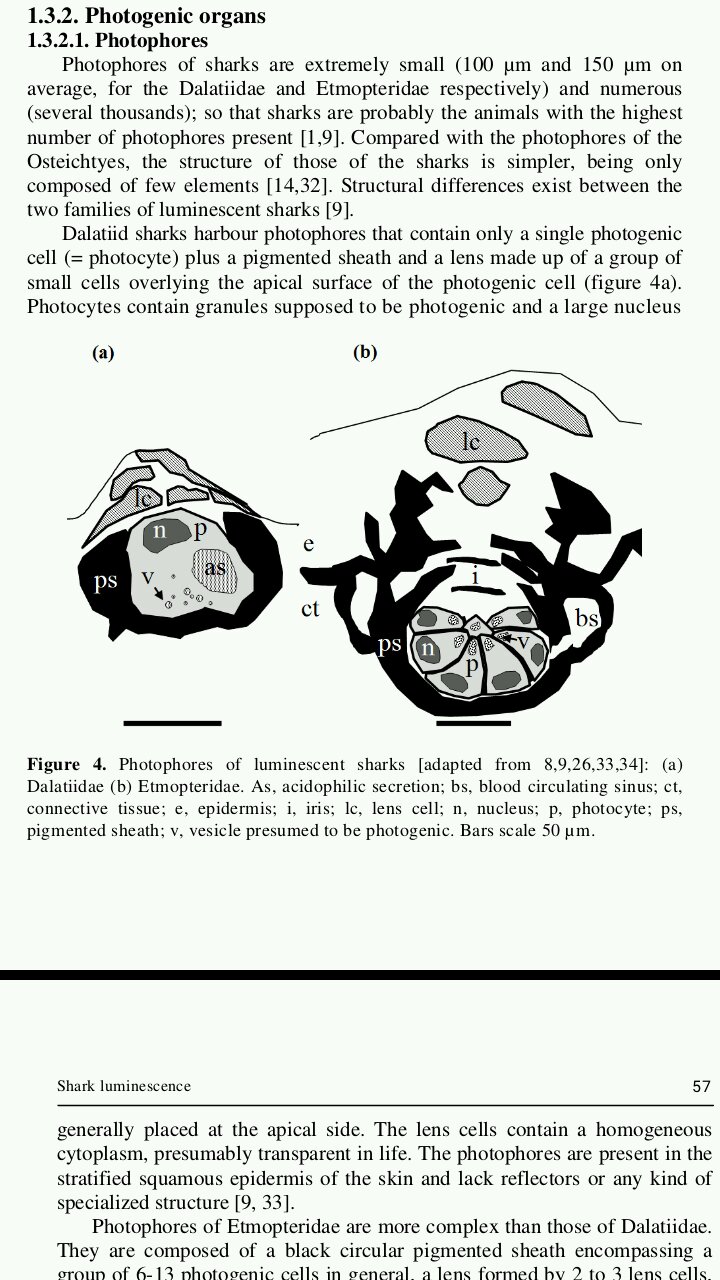 1.3.2. Photogenic organs
1.3.2.1. Photophores

Photophores of sharks are extremely small (100 µm and 150 µm on average, for the Dalatiidae and Etmopteridae respectively) and numerous (several thousands); so that sharks are probably the animals with the highest number of photophores present [1,9]. Compared with the photophores of the Osteichtyes, the structure of those of the sharks is simpler, being only composed of few elements [14,32]. Structural differences exist between the two families of luminescent sharks [9].

Dalatiid sharks harbour photophores that contain only a single photogenic cell (= photocyte) plus a pigmented sheath and a lens made up of a group of small cells overlying the apical surface of the photogenic cell (figure 4a). Photocytes contain granules supposed to be photogenic and a large nucleus

(a)
lc
n
p
as
ps
v

(b)
lc
e
i
ct
bs
ps
n
v
p

Figure 4. Photophores of luminescent sharks [adapted from 8,9,26,33,34]: (a) Dalatiidae (b) Etmopteridae. As, acidophilic secretion; bs, blood circulating sinus; ct, connective tissue; e, epidermis; i, iris; lc, lens cell; n, nucleus; p, photocyte; ps, pigmented sheath; v, vesicle presumed to be photogenic. Bars scale 50 µm.

Shark luminescence 57

generally placed at the apical side. The lens cells contain a homogeneous cytoplasm, presumably transparent in life. The photophores are present in the stratified squamous epidermis of the skin and lack reflectors or any kind of specialized structure [9, 33].

Photophores of Etmopteridae are more complex than those of Dalatiidae. They are composed of a black circular pigmented sheath encompassing a group of 6-13 photogenic cells in general, a lens formed by 2 to 3 lens cells,